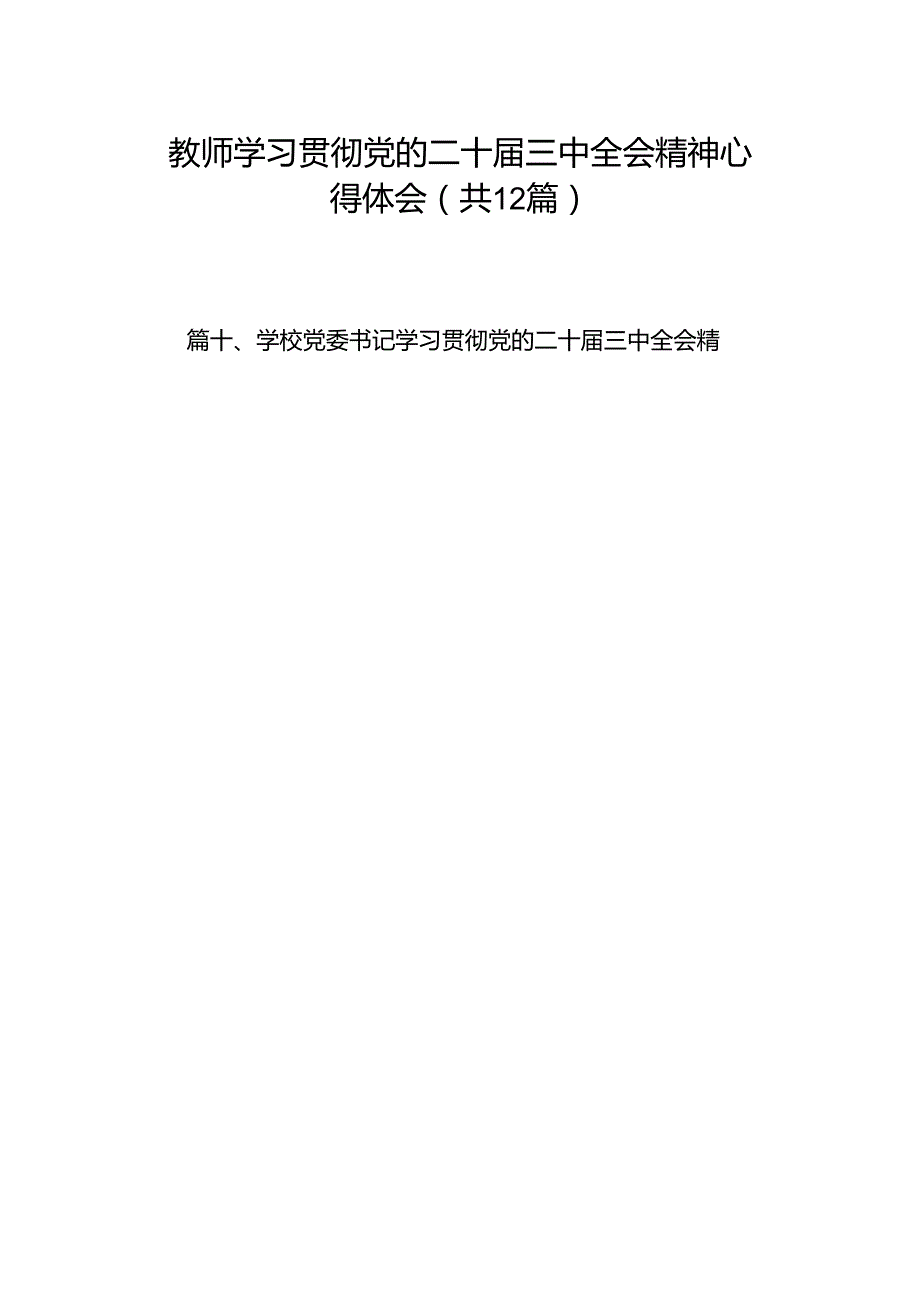 教师学习贯彻党的二十届三中全会精神心得体会（共12篇）

篇十、学校党委书记学习贯彻党的二十届三中全会精